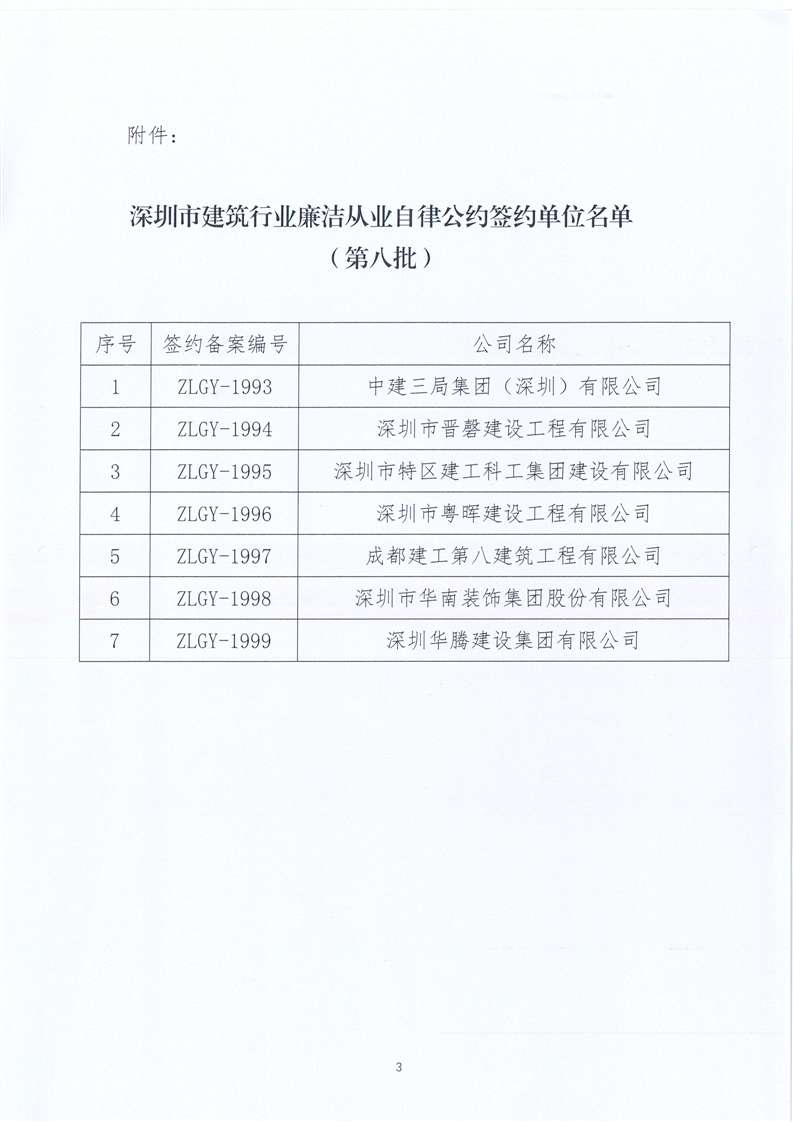 附件：

深圳市建筑行业廉洁从业自律公约签约单位名单
（第八批）

| 序号 | 签约备案编号 | 公司名称 |
|---|---|---|
| 1 | ZLGY-1993 | 中建三局集团（深圳）有限公司 |
| 2 | ZLGY-1994 | 深圳市晋磬建设工程有限公司 |
| 3 | ZLGY-1995 | 深圳市特区建工科工集团建设有限公司 |
| 4 | ZLGY-1996 | 深圳市粤晖建设工程有限公司 |
| 5 | ZLGY-1997 | 成都建工第八建筑工程有限公司 |
| 6 | ZLGY-1998 | 深圳市华南装饰集团股份有限公司 |
| 7 | ZLGY-1999 | 深圳华腾建设集团有限公司 |

3